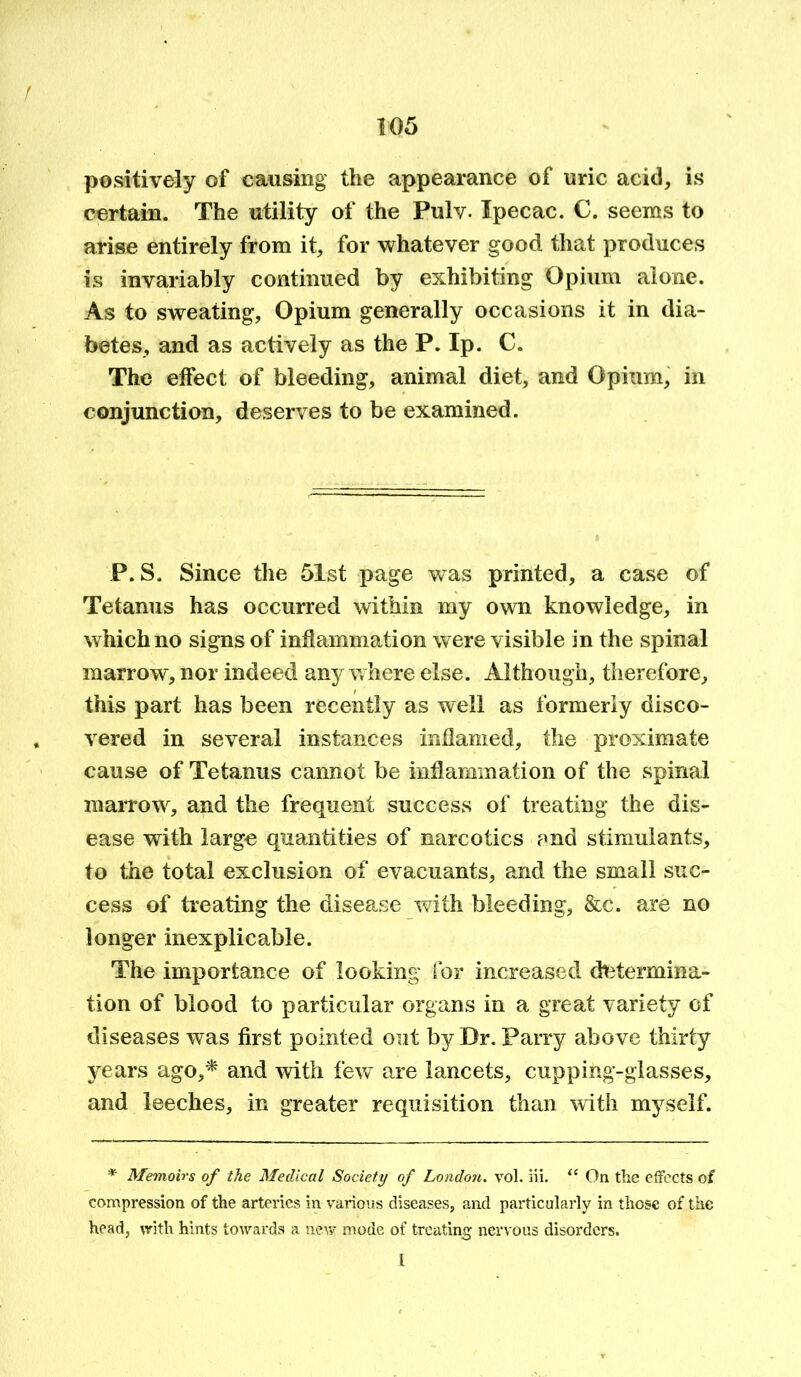 105

positively of causing the appearance of uric acid, is certain. The utility of the Pulv. Ipecac. C. seems to arise entirely from it, for whatever good that produces is invariably continued by exhibiting Opium alone. As to sweating, Opium generally occasions it in diabetes, and as actively as the P. Ip. C.

The effect of bleeding, animal diet, and Opium, in conjunction, deserves to be examined.

P. S. Since the 51st page was printed, a case of Tetanus has occurred within my own knowledge, in which no signs of inflammation were visible in the spinal marrow, nor indeed any where else. Although, therefore, this part has been recently as well as formerly discovered in several instances inflamed, the proximate cause of Tetanus cannot be inflammation of the spinal marrow, and the frequent success of treating the disease with large quantities of narcotics and stimulants, to the total exclusion of evacuants, and the small success of treating the disease with bleeding, &c. are no longer inexplicable.

The importance of looking for increased determination of blood to particular organs in a great variety of diseases was first pointed out by Dr. Parry above thirty years ago,* and with few are lancets, cupping-glasses, and leeches, in greater requisition than with myself.

* Memoirs of the Medical Society of London. vol. iii. " On the effects of compression of the arteries in various diseases, and particularly in those of the head, with hints towards a new mode of treating nervous disorders.

I